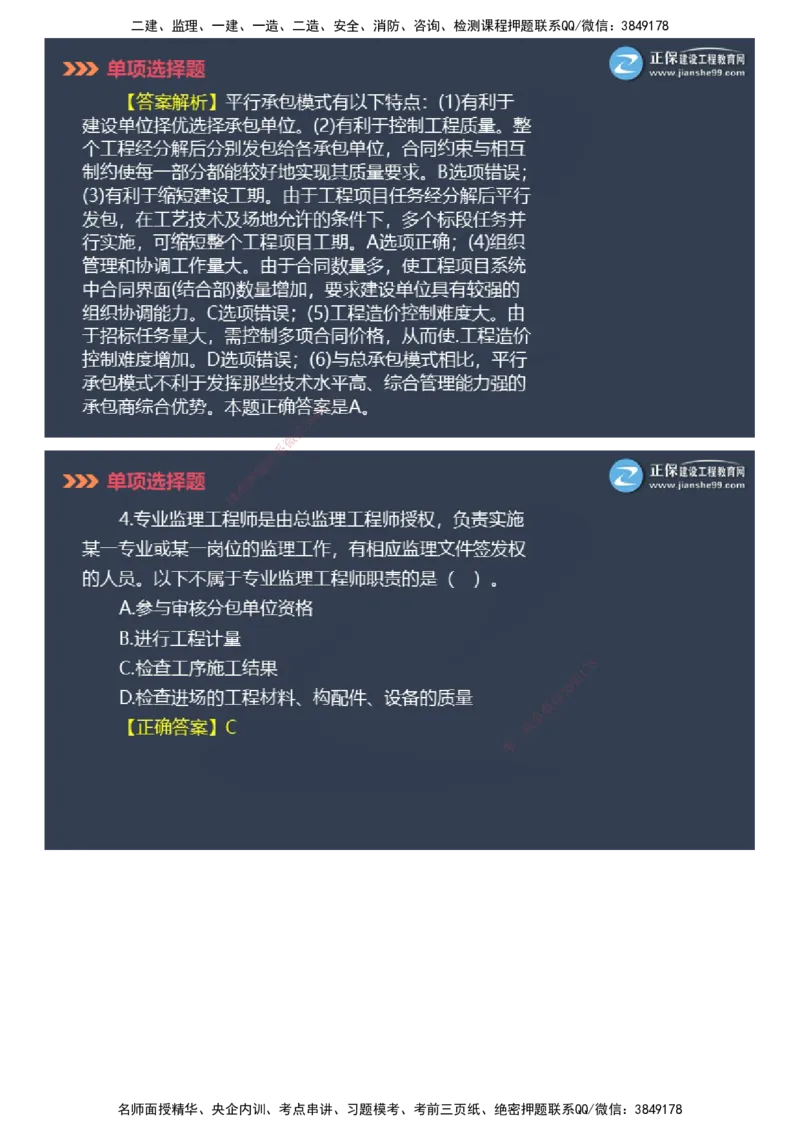 二建、监理、一建、一造、二造、安全、消防、咨询、检测课程押题联系QQ/微信：3849178

单项选择题

正保建设工程教育网 www.jianshe99.com

【答案解析】平行承包模式有以下特点：(1)有利于建设单位择优选择承包单位。(2)有利于控制工程质量。整个工程经分解后分别发包给各承包单位，合同约束与相互制约使每一部分都能较好地实现其质量要求。B选项错误；(3)有利于缩短建设工期。由于工程项目任务经分解后平行发包，在工艺技术及场地允许的条件下，多个标段任务并行实施，可缩短整个工程项目工期。A选项正确；(4)组织管理和协调工作量大。由于合同数量多，使工程项目系统中合同界面(结合部)数量增加，要求建设单位具有较强的组织协调能力。C选项错误；(5)工程造价控制难度大。由于招标任务量大，需控制多项合同价格，从而使.工程造价控制难度增加。D选项错误；(6)与总承包模式相比，平行承包模式不利于发挥那些技术水平高、综合管理能力强的承包商综合优势。本题正确答案是A。

单项选择题

正保建设工程教育网 www.jianshe99.com

4.专业监理工程师是由总监理工程师授权，负责实施某一专业或某一岗位的监理工作，有相应监理文件签发权的人员。以下不属于专业监理工程师职责的是（ ）。

A.参与审核分包单位资格

B.进行工程计量

C.检查工序施工结果

D.检查进场的工程材料、构配件、设备的质量

【正确答案】C

名师面授精华、央企内训、考点串讲、习题模考、考前三页纸、绝密押题联系QQ/微信：3849178